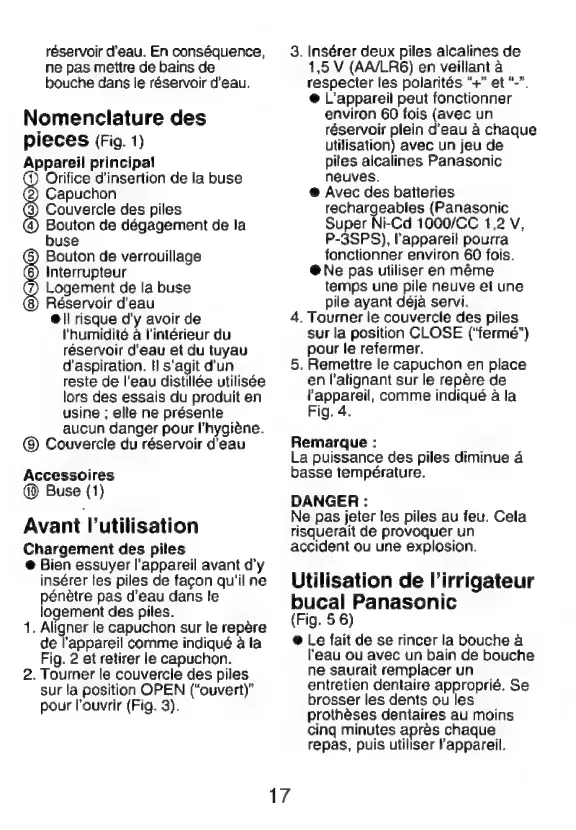 réservoir d'eau. En conséquence, ne pas mettre de bains de bouche dans le réservoir d'eau.

Nomenclature des pieces (Fig. 1)

Appareil principal
① Orifice d'insertion de la buse
② Capuchon
③ Couvercle des piles
④ Bouton de dégagement de la buse
⑤ Bouton de verrouillage
⑥ Interrupteur
⑦ Logement de la buse
⑧ Réservoir d'eau
● Il risque d'y avoir de l'humidité à l'intérieur du réservoir d'eau et du tuyau d'aspiration. Il s'agit d'un reste de l'eau distillée utilisée lors des essais du produit en usine ; elle ne présente aucun danger pour l'hygiène.
⑨ Couvercle du réservoir d'eau

Accessoires
⑩ Buse (1)

Avant l'utilisation

Chargement des piles
● Bien essuyer l'appareil avant d'y insérer les piles de façon qu'il ne pénètre pas d'eau dans le logement des piles.
1. Aligner le capuchon sur le repère de l'appareil comme indiqué à la Fig. 2 et retirer le capuchon.
2. Tourner le couvercle des piles sur la position OPEN ("ouvert)" pour l'ouvrir (Fig. 3).
3. Insérer deux piles alcalines de 1,5 V (AA/LR6) en veillant à respecter les polarités "+" et "-".
● L'appareil peut fonctionner environ 60 fois (avec un réservoir plein d'eau à chaque utilisation) avec un jeu de piles alcalines Panasonic neuves.
● Avec des batteries rechargeables (Panasonic Super Ni-Cd 1000/CC 1,2 V, P-3SPS), l'appareil pourra fonctionner environ 60 fois.
● Ne pas utiliser en même temps une pile neuve et une pile ayant déjà servi.
4. Tourner le couvercle des piles sur la position CLOSE ("fermé") pour le refermer.
5. Remettre le capuchon en place en l'alignant sur le repère de l'appareil, comme indiqué à la Fig. 4.

Remarque :
La puissance des piles diminue á basse température.

DANGER :
Ne pas jeter les piles au feu. Cela risquerait de provoquer un accident ou une explosion.

Utilisation de l'irrigateur bucal Panasonic
(Fig. 5 6)
● Le fait de se rincer la bouche à l'eau ou avec un bain de bouche ne saurait remplacer un entretien dentaire approprié. Se brosser les dents ou les prothèses dentaires au moins cinq minutes après chaque repas, puis utiliser l'appareil.

17